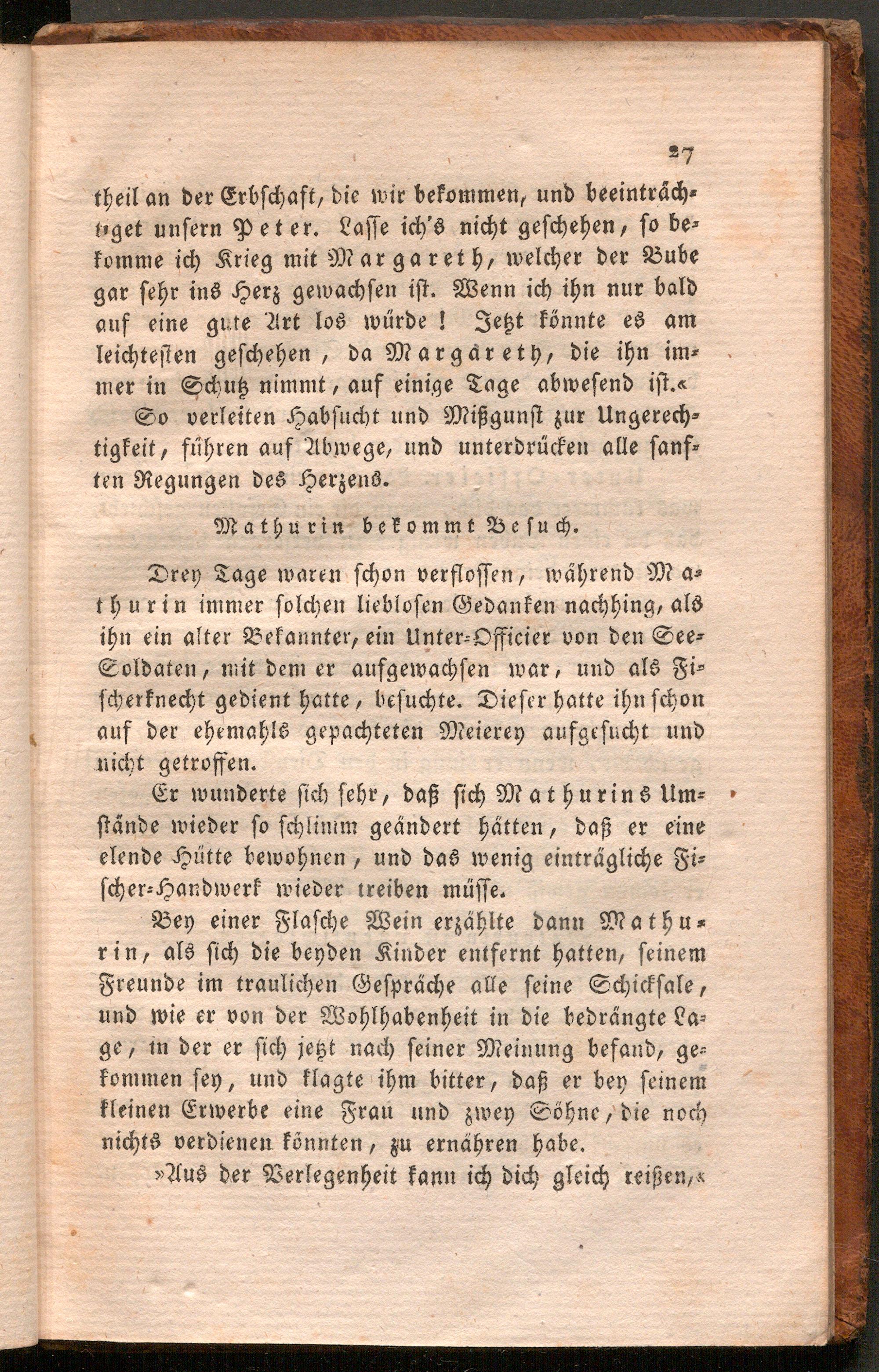 27

theil an der Erbschaft, die wir bekommen, und beeinträchtiget unsern Peter. Lasse ich's nicht geschehen, so bekomme ich Krieg mit Margareth, welcher der Bube gar sehr ins Herz gewachsen ist. Wenn ich ihn nur bald auf eine gute Art los würde! Jetzt könnte es am leichtesten geschehen, da Margareth, die ihn immer in Schutz nimmt, auf einige Tage abwesend ist.«

So verleiten Habsucht und Mißgunst zur Ungerechtigkeit, führen auf Abwege, und unterdrücken alle sanften Regungen des Herzens.

Mathurin bekommt Besuch.

Drey Tage waren schon verflossen, während Mathurin immer solchen lieblosen Gedanken nachhing, als ihn ein alter Bekannter, ein Unter-Officier von den See-Soldaten, mit dem er aufgewachsen war, und als Fischerknecht gedient hatte, besuchte. Dieser hatte ihn schon auf der ehemahls gepachteten Meierey aufgesucht und nicht getroffen.

Er wunderte sich sehr, daß sich Mathurins Umstände wieder so schlimm geändert hätten, daß er eine elende Hütte bewohnen, und das wenig einträgliche Fischer-Handwerk wieder treiben müsse.

Bey einer Flasche Wein erzählte dann Mathurin, als sich die beyden Kinder entfernt hatten, seinem Freunde im traulichen Gespräche alle seine Schicksale, und wie er von der Wohlhabenheit in die bedrängte Lage, in der er sich jetzt nach seiner Meinung befand, gekommen sey, und klagte ihm bitter, daß er bey seinem kleinen Erwerbe eine Frau und zwey Söhne, die noch nichts verdienen könnten, zu ernähren habe.

»Aus der Verlegenheit kann ich dich gleich reißen,«